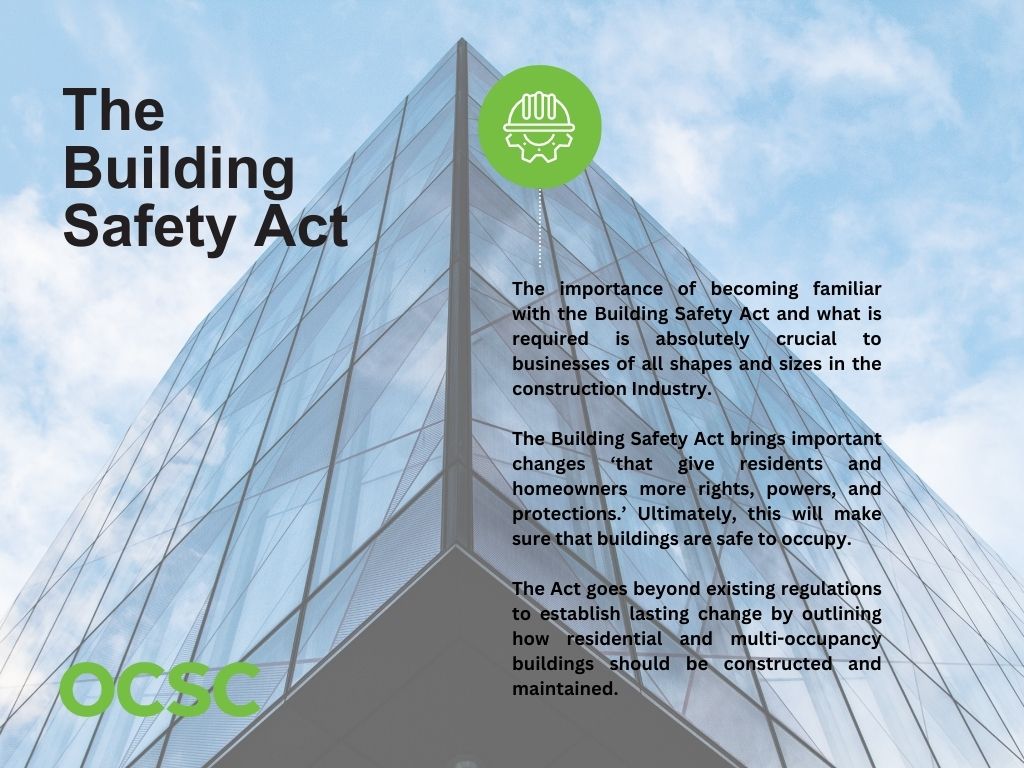 The Building Safety Act

The importance of becoming familiar with the Building Safety Act and what is required is absolutely crucial to businesses of all shapes and sizes in the construction Industry.

The Building Safety Act brings important changes ‘that give residents and homeowners more rights, powers, and protections.’ Ultimately, this will make sure that buildings are safe to occupy.

The Act goes beyond existing regulations to establish lasting change by outlining how residential and multi-occupancy buildings should be constructed and maintained.

OCSC